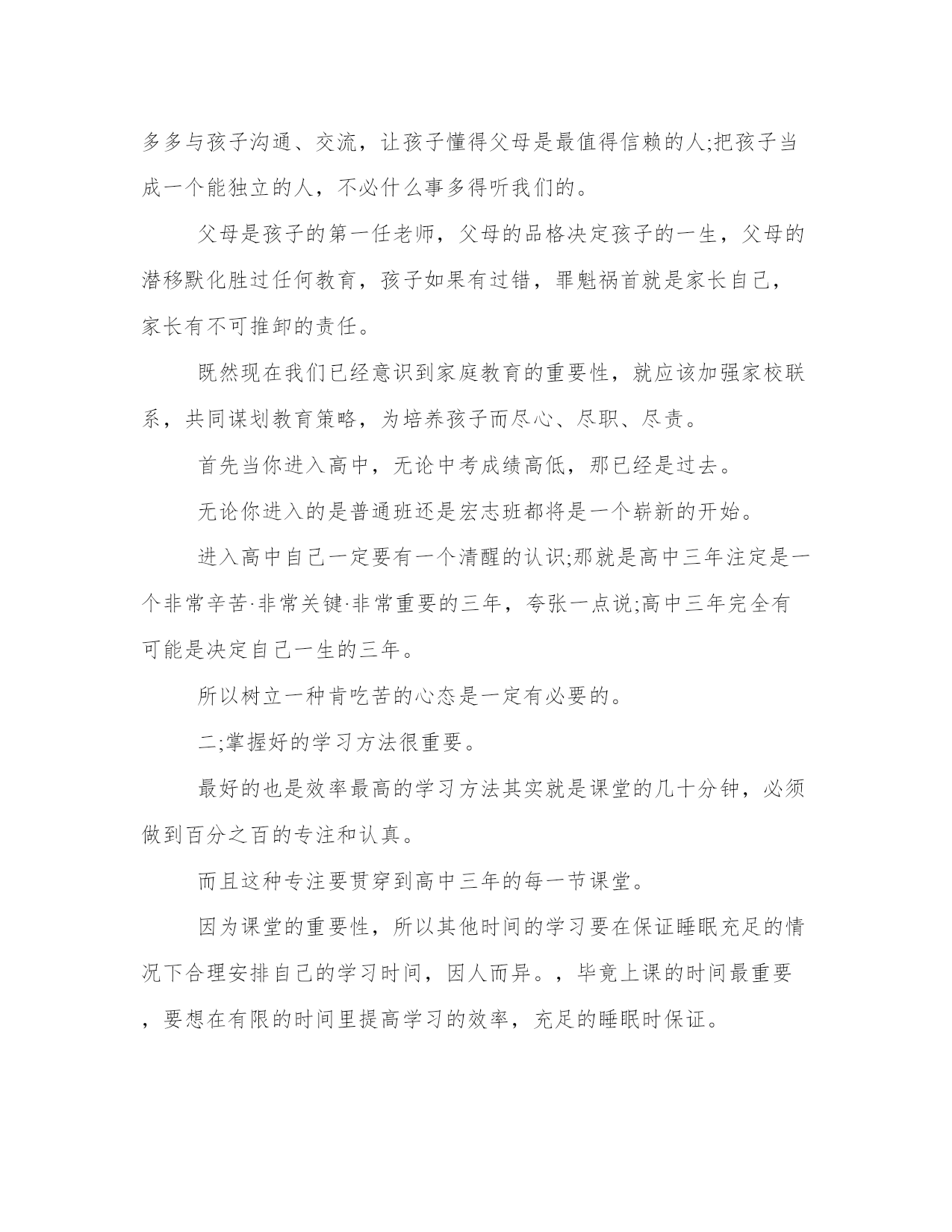 多多与孩子沟通、交流，让孩子懂得父母是最值得信赖的人;把孩子当成一个能独立的人，不必什么事多得听我们的。

父母是孩子的第一任老师，父母的品格决定孩子的一生，父母的潜移默化胜过任何教育，孩子如果有过错，罪魁祸首就是家长自己，家长有不可推卸的责任。

既然现在我们已经意识到家庭教育的重要性，就应该加强家校联系，共同谋划教育策略，为培养孩子而尽心、尽职、尽责。

首先当你进入高中，无论中考成绩高低，那已经是过去。

无论你进入的是普通班还是宏志班都将是一个崭新的开始。

进入高中自己一定要有一个清醒的认识;那就是高中三年注定是一个非常辛苦·非常关键·非常重要的三年，夸张一点说;高中三年完全有可能是决定自己一生的三年。

所以树立一种肯吃苦的心态是一定有必要的。

二;掌握好的学习方法很重要。

最好的也是效率最高的学习方法其实就是课堂的几十分钟，必须做到百分之百的专注和认真。

而且这种专注要贯穿到高中三年的每一节课堂。

因为课堂的重要性，所以其他时间的学习要在保证睡眠充足的情况下合理安排自己的学习时间，因人而异。，毕竟上课的时间最重要，要想在有限的时间里提高学习的效率，充足的睡眠时保证。